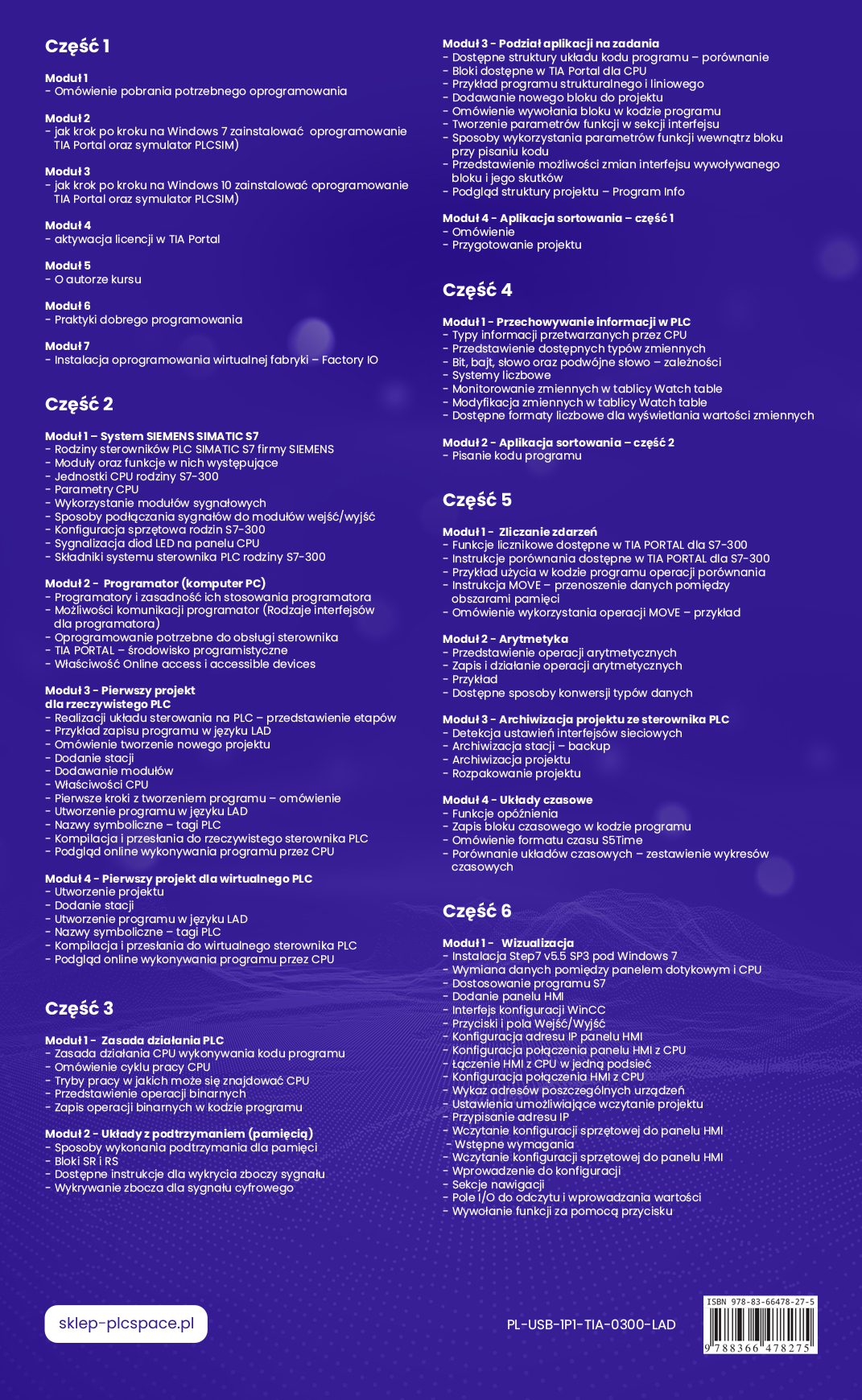 Część 1

Moduł 1
- Omówienie pobrania potrzebnego oprogramowania

Moduł 2
- jak krok po kroku na Windows 7 zainstalować oprogramowanie TIA Portal oraz symulator PLCSIM)

Moduł 3
- jak krok po kroku na Windows 10 zainstalować oprogramowanie TIA Portal oraz symulator PLCSIM)

Moduł 4
- aktywacja licencji w TIA Portal

Moduł 5
- O autorze kursu

Moduł 6
- Praktyki dobrego programowania

Moduł 7
- Instalacja oprogramowania wirtualnej fabryki – Factory IO

Część 2

Moduł 1 – System SIEMENS SIMATIC S7
- Rodziny sterowników PLC SIMATIC S7 firmy SIEMENS
- Moduły oraz funkcje w nich występujące
- Jednostki CPU rodziny S7-300
- Parametry CPU
- Wykorzystanie modułów sygnałowych
- Sposoby podłączania sygnałów do modułów wejść/wyjść
- Konfiguracja sprzętowa rodzin S7-300
- Sygnalizacja diod LED na panelu CPU
- Składniki systemu sterownika PLC rodziny S7-300

Moduł 2 - Programator (komputer PC)
- Programatory i zasadność ich stosowania programatora
- Możliwości komunikacji programator (Rodzaje interfejsów dla programatora)
- Oprogramowanie potrzebne do obsługi sterownika
- TIA PORTAL – środowisko programistyczne
- Właściwość Online access i accessible devices

Moduł 3 - Pierwszy projekt dla rzeczywistego PLC
- Realizacji układu sterowania na PLC – przedstawienie etapów
- Przykład zapisu programu w języku LAD
- Omówienie tworzenie nowego projektu
- Dodanie stacji
- Dodawanie modułów
- Właściwości CPU
- Pierwsze kroki z tworzeniem programu – omówienie
- Utworzenie programu w języku LAD
- Nazwy symboliczne – tagi PLC
- Kompilacja i przesłania do rzeczywistego sterownika PLC
- Podgląd online wykonywania programu przez CPU

Moduł 4 - Pierwszy projekt dla wirtualnego PLC
- Utworzenie projektu
- Dodanie stacji
- Utworzenie programu w języku LAD
- Nazwy symboliczne – tagi PLC
- Kompilacja i przesłania do wirtualnego sterownika PLC
- Podgląd online wykonywania programu przez CPU

Część 3

Moduł 1 - Zasada działania PLC
- Zasada działania CPU wykonywania kodu programu
- Omówienie cyklu pracy CPU
- Tryby pracy w jakich może się znajdować CPU
- Przedstawienie operacji binarnych
- Zapis operacji binarnych w kodzie programu

Moduł 2 - Układy z podtrzymaniem (pamięcią)
- Sposoby wykonania podtrzymania dla pamięci
- Bloki SR i RS
- Dostępne instrukcje dla wykrycia zboczy sygnału
- Wykrywanie zbocza dla sygnału cyfrowego

Moduł 3 - Podział aplikacji na zadania
- Dostępne struktury układu kodu programu – porównanie
- Bloki dostępne w TIA Portal dla CPU
- Przykład programu strukturalnego i liniowego
- Dodawanie nowego bloku do projektu
- Omówienie wywołania bloku w kodzie programu
- Tworzenie parametrów funkcji w sekcji interfejsu
- Sposoby wykorzystania parametrów funkcji wewnątrz bloku przy pisaniu kodu
- Przedstawienie możliwości zmian interfejsu wywoływanego bloku i jego skutków
- Podgląd struktury projektu – Program Info

Moduł 4 - Aplikacja sortowania – część 1
- Omówienie
- Przygotowanie projektu

Część 4

Moduł 1 - Przechowywanie informacji w PLC
- Typy informacji przetwarzanych przez CPU
- Przedstawienie dostępnych typów zmiennych
- Bit, bajt, słowo oraz podwójne słowo – zależności
- Systemy liczbowe
- Monitorowanie zmiennych w tablicy Watch table
- Modyfikacja zmiennych w tablicy Watch table
- Dostępne formaty liczbowe dla wyświetlania wartości zmiennych

Moduł 2 - Aplikacja sortowania – część 2
- Pisanie kodu programu

Część 5

Moduł 1 - Zliczanie zdarzeń
- Funkcje licznikowe dostępne w TIA PORTAL dla S7-300
- Instrukcje porównania dostępne w TIA PORTAL dla S7-300
- Przykład użycia w kodzie programu operacji porównania
- Instrukcja MOVE – przenoszenie danych pomiędzy obszarami pamięci
- Omówienie wykorzystania operacji MOVE – przykład

Moduł 2 - Arytmetyka
- Przedstawienie operacji arytmetycznych
- Zapis i działanie operacji arytmetycznych
- Przykład
- Dostępne sposoby konwersji typów danych

Moduł 3 - Archiwizacja projektu ze sterownika PLC
- Detekcja ustawień interfejsów sieciowych
- Archiwizacja stacji – backup
- Archiwizacja projektu
- Rozpakowanie projektu

Moduł 4 - Układy czasowe
- Funkcje opóźnienia
- Zapis bloku czasowego w kodzie programu
- Omówienie formatu czasu S5Time
- Porównanie układów czasowych – zestawienie wykresów czasowych

Część 6

Moduł 1 - Wizualizacja
- Instalacja Step7 v5.5 SP3 pod Windows 7
- Wymiana danych pomiędzy panelem dotykowym i CPU
- Dostosowanie programu S7
- Dodanie panelu HMI
- Interfejs konfiguracji WinCC
- Przyciski i pola Wejść/Wyjść
- Konfiguracja adresu IP panelu HMI
- Konfiguracja połączenia panelu HMI z CPU
- Łączenie HMI z CPU w jedną podsieć
- Konfiguracja połączenia HMI z CPU
- Wykaz adresów poszczególnych urządzeń
- Ustawienia umożliwiające wczytanie projektu
- Przypisanie adresu IP
- Wczytanie konfiguracji sprzętowej do panelu HMI
- Wstępne wymagania
- Wczytanie konfiguracji sprzętowej do panelu HMI
- Wprowadzenie do konfiguracji
- Sekcje nawigacji
- Pole I/O do odczytu i wprowadzania wartości
- Wywołanie funkcji za pomocą przycisku

sklep-plcspace.pl

PL-USB-1P1-TIA-0300-LAD

ISBN 978-83-66478-27-5
9 788366 478275